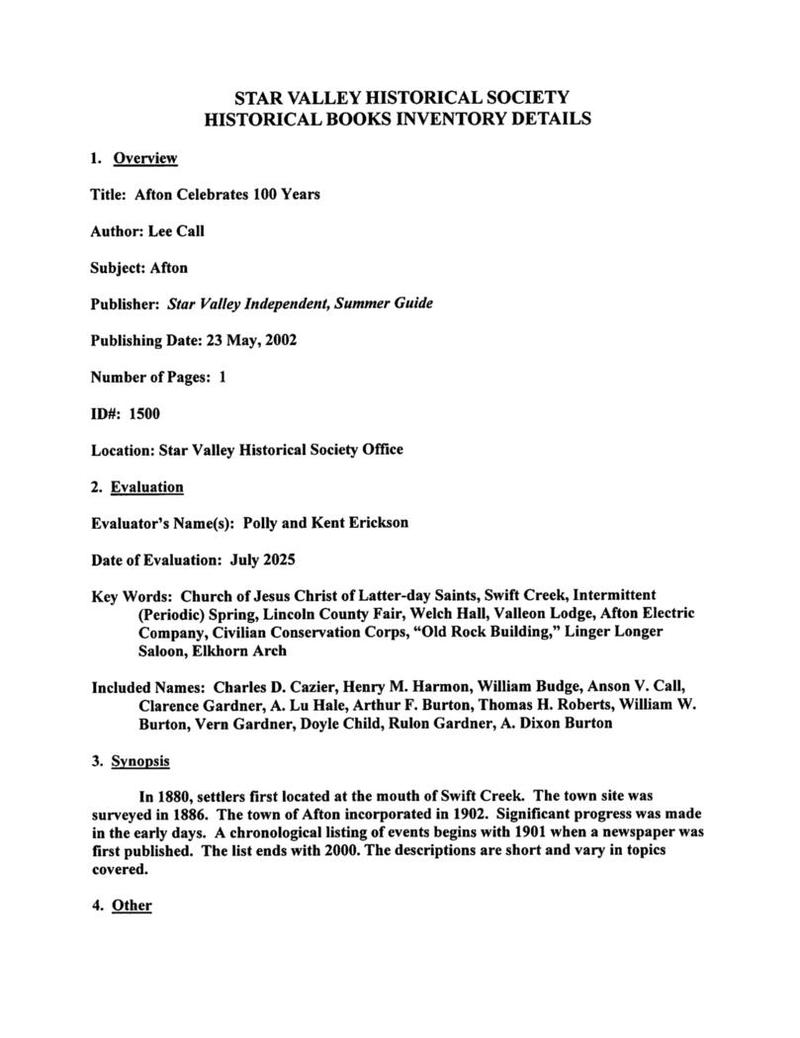 STAR VALLEY HISTORICAL SOCIETY
HISTORICAL BOOKS INVENTORY DETAILS

1. Overview

Title: Afton Celebrates 100 Years

Author: Lee Call

Subject: Afton

Publisher: Star Valley Independent, Summer Guide

Publishing Date: 23 May, 2002

Number of Pages: 1

ID#: 1500

Location: Star Valley Historical Society Office

2. Evaluation

Evaluator's Name(s): Polly and Kent Erickson

Date of Evaluation: July 2025

Key Words: Church of Jesus Christ of Latter-day Saints, Swift Creek, Intermittent (Periodic) Spring, Lincoln County Fair, Welch Hall, Valleon Lodge, Afton Electric Company, Civilian Conservation Corps, "Old Rock Building," Linger Longer Saloon, Elkhorn Arch

Included Names: Charles D. Cazier, Henry M. Harmon, William Budge, Anson V. Call, Clarence Gardner, A. Lu Hale, Arthur F. Burton, Thomas H. Roberts, William W. Burton, Vern Gardner, Doyle Child, Rulon Gardner, A. Dixon Burton

3. Synopsis

In 1880, settlers first located at the mouth of Swift Creek. The town site was surveyed in 1886. The town of Afton incorporated in 1902. Significant progress was made in the early days. A chronological listing of events begins with 1901 when a newspaper was first published. The list ends with 2000. The descriptions are short and vary in topics covered.

4. Other